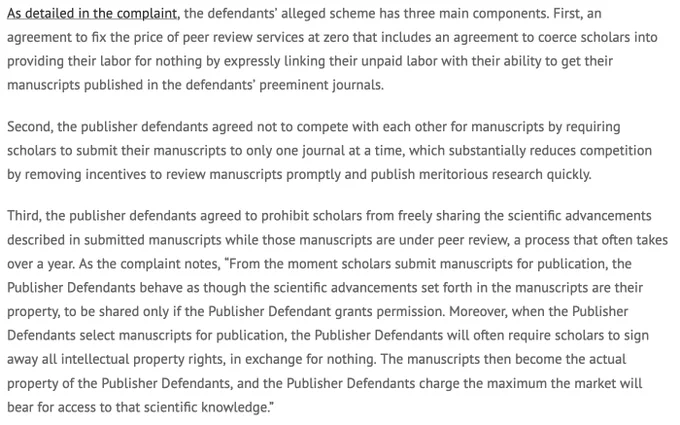 As detailed in the complaint, the defendants' alleged scheme has three main components. First, an agreement to fix the price of peer review services at zero that includes an agreement to coerce scholars into providing their labor for nothing by expressly linking their unpaid labor with their ability to get their manuscripts published in the defendants' preeminent journals.

Second, the publisher defendants agreed not to compete with each other for manuscripts by requiring scholars to submit their manuscripts to only one journal at a time, which substantially reduces competition by removing incentives to review manuscripts promptly and publish meritorious research quickly.

Third, the publisher defendants agreed to prohibit scholars from freely sharing the scientific advancements described in submitted manuscripts while those manuscripts are under peer review, a process that often takes over a year. As the complaint notes, "From the moment scholars submit manuscripts for publication, the Publisher Defendants behave as though the scientific advancements set forth in the manuscripts are their property, to be shared only if the Publisher Defendant grants permission. Moreover, when the Publisher Defendants select manuscripts for publication, the Publisher Defendants will often require scholars to sign away all intellectual property rights, in exchange for nothing. The manuscripts then become the actual property of the Publisher Defendants, and the Publisher Defendants charge the maximum the market will bear for access to that scientific knowledge."